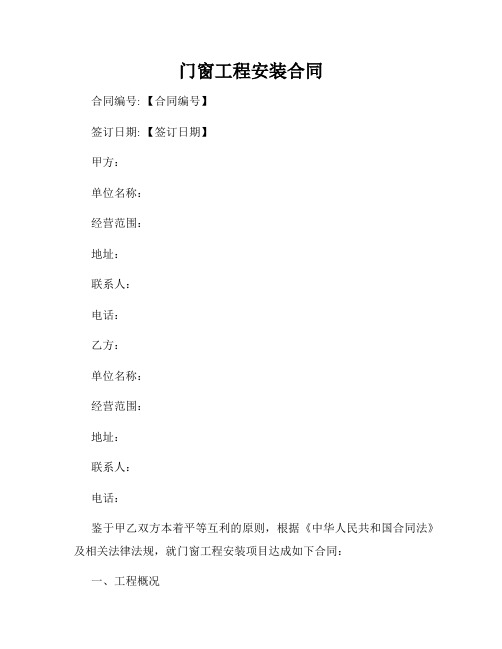 门窗工程安装合同

合同编号:【合同编号】

签订日期:【签订日期】

甲方:

单位名称:

经营范围:

地址:

联系人:

电话:

乙方:

单位名称:

经营范围:

地址:

联系人:

电话:

鉴于甲乙双方本着平等互利的原则,根据《中华人民共和国合同法》及相关法律法规,就门窗工程安装项目达成如下合同:

一、工程概况